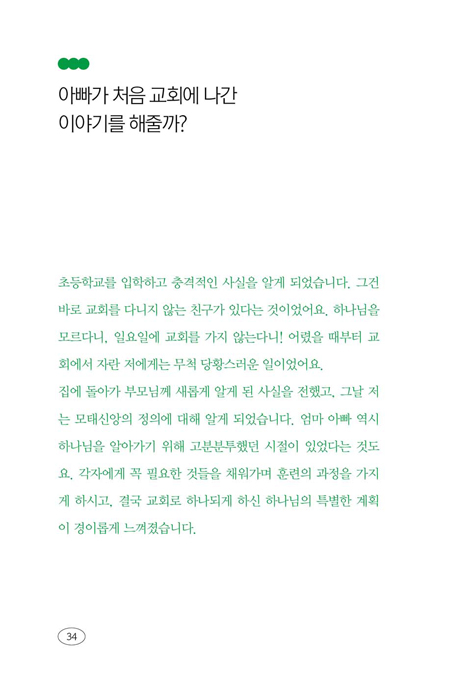 아빠가 처음 교회에 나간 이야기를 해줄까?

초등학교를 입학하고 충격적인 사실을 알게 되었습니다. 그건 바로 교회를 다니지 않는 친구가 있다는 것이었어요. 하나님을 모르다니, 일요일에 교회를 가지 않는다니! 어렸을 때부터 교회에서 자란 저에게는 무척 당황스러운 일이었어요.
집에 돌아가 부모님께 새롭게 알게 된 사실을 전했고, 그날 저는 모태신앙의 정의에 대해 알게 되었습니다. 엄마 아빠 역시 하나님을 알아가기 위해 고분분투했던 시절이 있었다는 것도요. 각자에게 꼭 필요한 것들을 채워가며 훈련의 과정을 가지게 하시고, 결국 교회로 하나되게 하신 하나님의 특별한 계획이 경이롭게 느껴졌습니다.

34